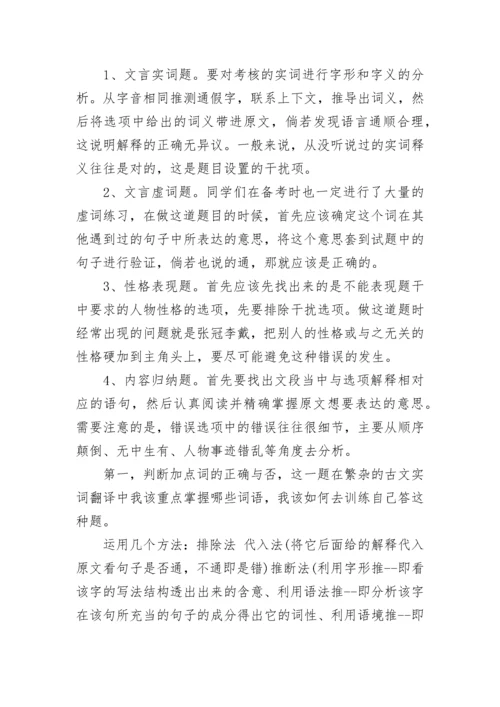 1、文言实词题。要对考核的实词进行字形和字义的分析。从字音相同推测通假字，联系上下文，推导出词义，然后将选项中给出的词义带进原文，倘若发现语言通顺合理，这说明解释的正确无异议。一般来说，从没听说过的实词释义往往是对的，这是题目设置的干扰项。

2、文言虚词题。同学们在备考时也一定进行了大量的虚词练习，在做这道题目的时候，首先应该确定这个词在其他遇到过的句子中所表达的意思，将这个意思套到试题中的句子进行验证，倘若也说的通，那就应该是正确的。

3、性格表现题。首先应该先找出来的是不能表现题干中要求的人物性格的选项，先要排除干扰选项。做这道题时经常出现的问题就是张冠李戴，把别人的性格或与之无关的性格硬加到主角头上，要尽可能避免这种错误的发生。

4、内容归纳题。首先要找出文段当中与选项解释相对应的语句，然后认真阅读并精确掌握原文想要表达的意思。需要注意的是，错误选项中的错误往往很细节，主要从顺序颠倒、无中生有、人物事迹错乱等角度去分析。

第一，判断加点词的正确与否，这一题在繁杂的古文实词翻译中我该重点掌握哪些词语，我该如何去训练自己答这种题。

运用几个方法：排除法 代入法(将它后面给的解释代入原文看句子是否通，不通即是错)推断法(利用字形推--即看该字的写法结构透出出来的含意、利用语法推--即分析该字在该句所充当的句子的成分得出它的词性、利用语境推--即